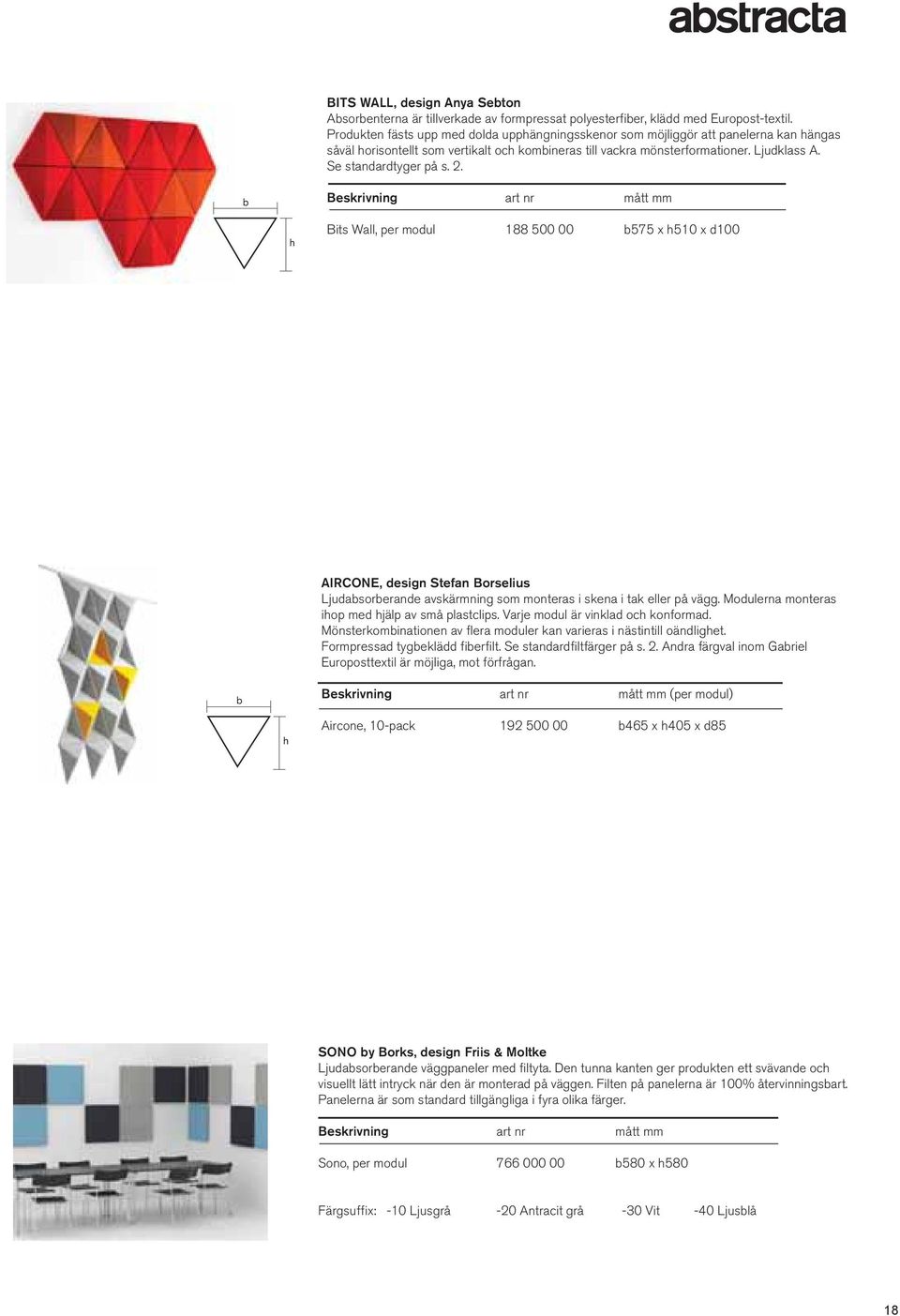 abstracta

BITS WALL, design Anya Sebton
Absorbenterna är tillverkade av formpressat polyesterfiber, klädd med Europost-textil. Produkten fästs upp med dolda upphängningsskenor som möjliggör att panelerna kan hängas såväl horisontellt som vertikalt och kombineras till vackra mönsterformationer. Ljudklass A. Se standardtyger på s. 2.

b

h

| Beskrivning | art nr | mått mm |
|---|---|---|
| Bits Wall, per modul | 188 500 00 | b575 x h510 x d100 |

AIRCONE, design Stefan Borselius
Ljudabsorberande avskärmning som monteras i skena i tak eller på vägg. Modulerna monteras ihop med hjälp av små plastclips. Varje modul är vinklad och konformad. Mönsterkombinationen av flera moduler kan varieras i nästintill oändlighet. Formpressad tygbeklädd fiberfilt. Se standardfiltfärger på s. 2. Andra färgval inom Gabriel Europosttextil är möjliga, mot förfrågan.

b

h

| Beskrivning | art nr | mått mm (per modul) |
|---|---|---|
| Aircone, 10-pack | 192 500 00 | b465 x h405 x d85 |

SONO by Borks, design Friis & Moltke
Ljudabsorberande väggpaneler med filtyta. Den tunna kanten ger produkten ett svävande och visuellt lätt intryck när den är monterad på väggen. Filten på panelerna är 100% återvinningsbart. Panelerna är som standard tillgängliga i fyra olika färger.

| Beskrivning | art nr | mått mm |
|---|---|---|
| Sono, per modul | 766 000 00 | b580 x h580 |

Färgsuffix: -10 Ljusgrå -20 Antracit grå -30 Vit -40 Ljusblå

18